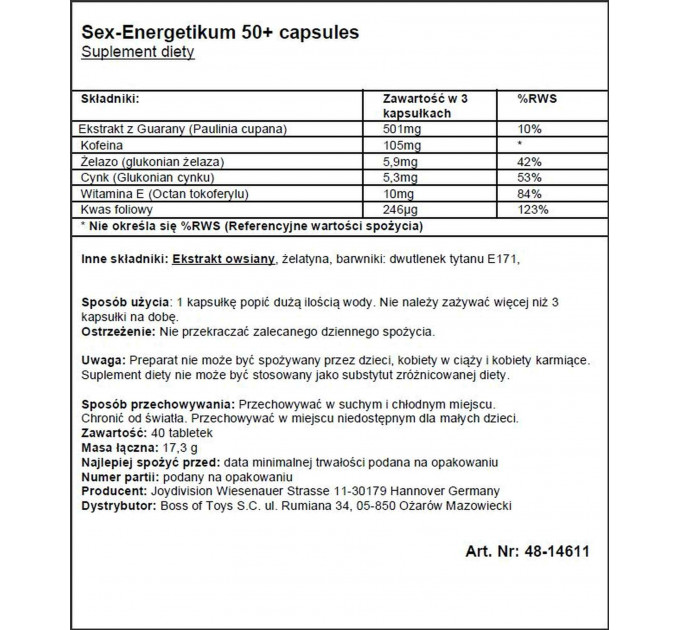 Sex-Energetikum 50+ capsules
Suplement diety

| Składniki: | Zawartość w 3 kapsułkach | %RWS |
|---|---|---|
| Ekstrakt z Guarany (Paulinia cupana) | 501mg | 10% |
| Kofeina | 105mg | * |
| Żelazo (glukonian żelaza) | 5,9mg | 42% |
| Cynk (Glukonian cynku) | 5,3mg | 53% |
| Witamina E (Octan tokoferylu) | 10mg | 84% |
| Kwas foliowy | 246µg | 123% |
| * Nie określa się %RWS (Referencyjne wartości spożycia) | | |

Inne składniki: Ekstrakt owsiany, żelatyna, barwniki: dwutlenek tytanu E171,

Sposób użycia: 1 kapsułkę popić dużą ilością wody. Nie należy zażywać więcej niż 3 kapsułki na dobę.
Ostrzeżenie: Nie przekraczać zalecanego dziennego spożycia.

Uwaga: Preparat nie może być spożywany przez dzieci, kobiety w ciąży i kobiety karmiące. Suplement diety nie może być stosowany jako substytut zróżnicowanej diety.

Sposób przechowywania: Przechowywać w suchym i chłodnym miejscu. Chronić od światła. Przechowywać w miejscu niedostępnym dla małych dzieci.
Zawartość: 40 tabletek
Masa łączna: 17,3 g
Najlepiej spożyć przed: data minimalnej trwałości podana na opakowaniu
Numer partii: podany na opakowaniu
Producent: Joydivision Wiesenauer Strasse 11-30179 Hannover Germany
Dystrybutor: Boss of Toys S.C. ul. Rumiana 34, 05-850 Ożarów Mazowiecki

Art. Nr: 48-14611